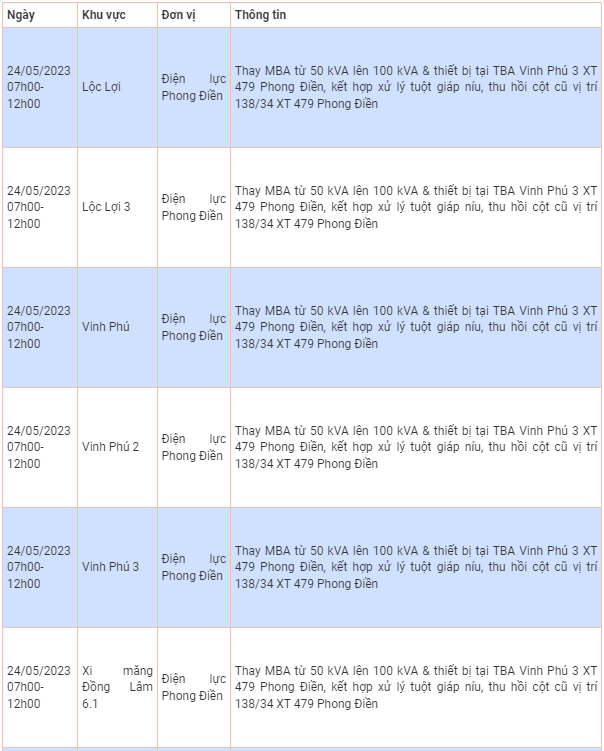 | Ngày | Khu vực | Đơn vị | Thông tin |
|---|---|---|---|
| 24/05/2023 07h00-12h00 | Lộc Lợi | Điện lực Phong Điền | Thay MBA từ 50 kVA lên 100 kVA & thiết bị tại TBA Vinh Phú 3 XT 479 Phong Điền, kết hợp xử lý tuột giáp níu, thu hồi cột cũ vị trí 138/34 XT 479 Phong Điền |
| 24/05/2023 07h00-12h00 | Lộc Lợi 3 | Điện lực Phong Điền | Thay MBA từ 50 kVA lên 100 kVA & thiết bị tại TBA Vinh Phú 3 XT 479 Phong Điền, kết hợp xử lý tuột giáp níu, thu hồi cột cũ vị trí 138/34 XT 479 Phong Điền |
| 24/05/2023 07h00-12h00 | Vinh Phú | Điện lực Phong Điền | Thay MBA từ 50 kVA lên 100 kVA & thiết bị tại TBA Vinh Phú 3 XT 479 Phong Điền, kết hợp xử lý tuột giáp níu, thu hồi cột cũ vị trí 138/34 XT 479 Phong Điền |
| 24/05/2023 07h00-12h00 | Vinh Phú 2 | Điện lực Phong Điền | Thay MBA từ 50 kVA lên 100 kVA & thiết bị tại TBA Vinh Phú 3 XT 479 Phong Điền, kết hợp xử lý tuột giáp níu, thu hồi cột cũ vị trí 138/34 XT 479 Phong Điền |
| 24/05/2023 07h00-12h00 | Vinh Phú 3 | Điện lực Phong Điền | Thay MBA từ 50 kVA lên 100 kVA & thiết bị tại TBA Vinh Phú 3 XT 479 Phong Điền, kết hợp xử lý tuột giáp níu, thu hồi cột cũ vị trí 138/34 XT 479 Phong Điền |
| 24/05/2023 07h00-12h00 | Xi măng Đồng Lâm 6.1 | Điện lực Phong Điền | Thay MBA từ 50 kVA lên 100 kVA & thiết bị tại TBA Vinh Phú 3 XT 479 Phong Điền, kết hợp xử lý tuột giáp níu, thu hồi cột cũ vị trí 138/34 XT 479 Phong Điền |